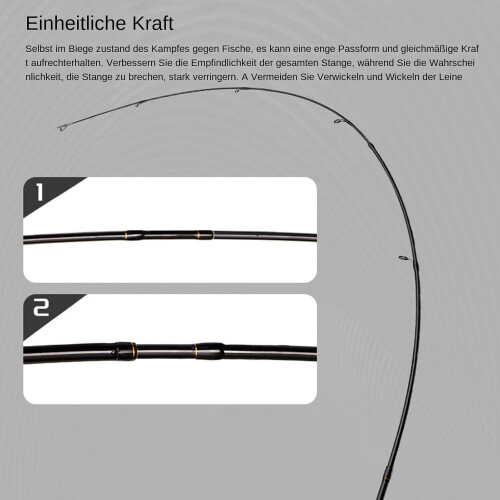 Einheitliche Kraft

Selbst im Biege zustand des Kampfes gegen Fische, es kann eine enge Passform und gleichmäßige Kraf t aufrechterhalten. Verbessern Sie die Empfindlichkeit der gesamten Stange, während Sie die Wahrschei nlichkeit, die Stange zu brechen, stark verringern. A Vermeiden Sie Verwickeln und Wickeln der Leine

1

2